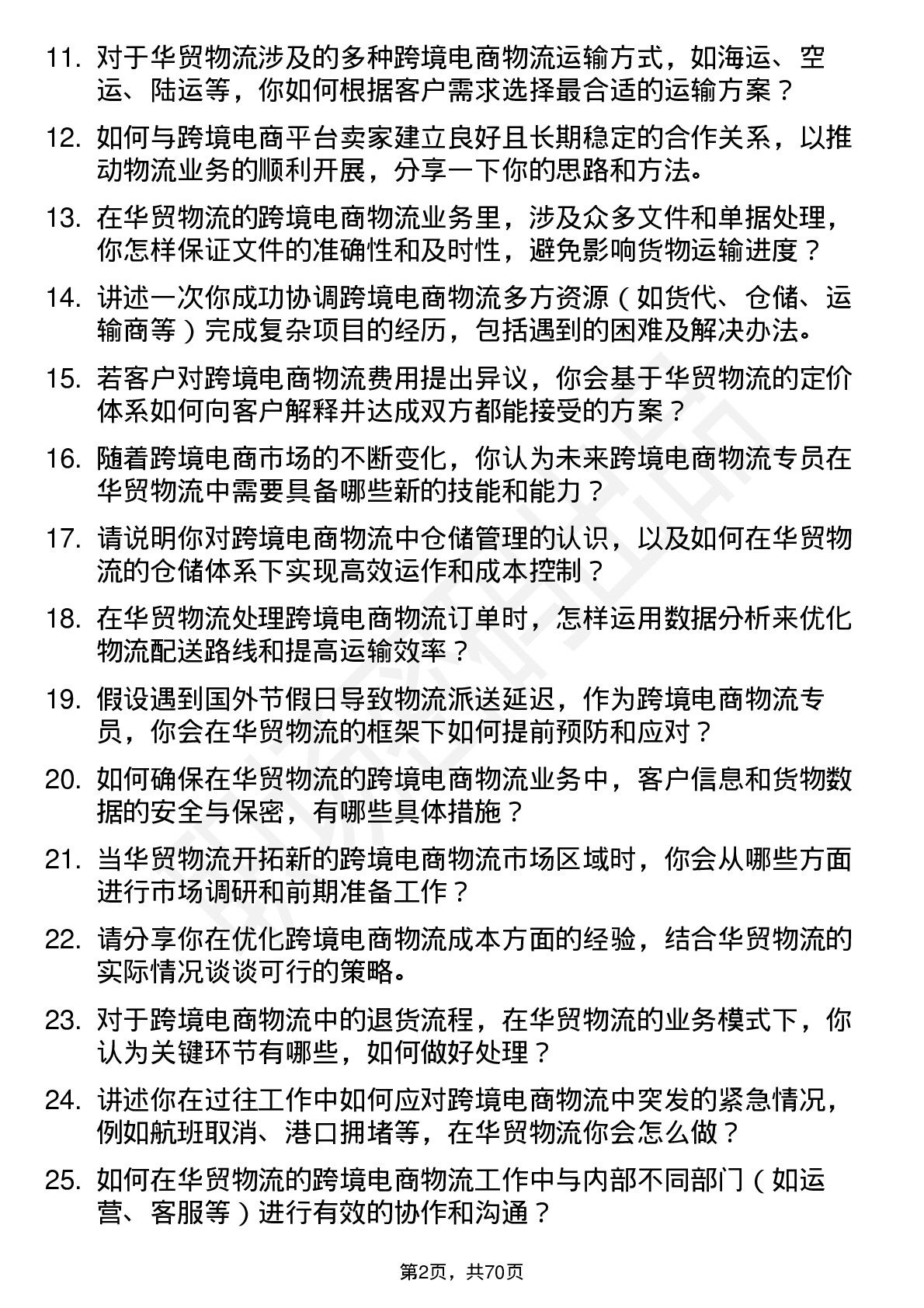 11. 对于华贸物流涉及的多种跨境电商物流运输方式，如海运、空运、陆运等，你如何根据客户需求选择最合适的运输方案？

12. 如何与跨境电商平台卖家建立良好且长期稳定的合作关系，以推动物流业务的顺利开展，分享一下你的思路和方法。

13. 在华贸物流的跨境电商物流业务里，涉及众多文件和单据处理，你怎样保证文件的准确性和及时性，避免影响货物运输进度？

14. 讲述一次你成功协调跨境电商物流多方资源（如货代、仓储、运输商等）完成复杂项目的经历，包括遇到的困难及解决办法。

15. 若客户对跨境电商物流费用提出异议，你会基于华贸物流的定价体系如何向客户解释并达成双方都能接受的方案？

16. 随着跨境电商市场的不断变化，你认为未来跨境电商物流专员在华贸物流中需要具备哪些新的技能和能力？

17. 请说明你对跨境电商物流中仓储管理的认识，以及如何在华贸物流的仓储体系下实现高效运作和成本控制？

18. 在华贸物流处理跨境电商物流订单时，怎样运用数据分析来优化物流配送路线和提高运输效率？

19. 假设遇到国外节假日导致物流派送延迟，作为跨境电商物流专员，你会在华贸物流的框架下如何提前预防和应对？

20. 如何确保在华贸物流的跨境电商物流业务中，客户信息和货物数据的安全与保密，有哪些具体措施？

21. 当华贸物流开拓新的跨境电商物流市场区域时，你会从哪些方面进行市场调研和前期准备工作？

22. 请分享你在优化跨境电商物流成本方面的经验，结合华贸物流的实际情况谈谈可行的策略。

23. 对于跨境电商物流中的退货流程，在华贸物流的业务模式下，你认为关键环节有哪些，如何做好处理？

24. 讲述你在过往工作中如何应对跨境电商物流中突发的紧急情况，例如航班取消、港口拥堵等，在华贸物流你会怎么做？

25. 如何在华贸物流的跨境电商物流工作中与内部不同部门（如运营、客服等）进行有效的协作和沟通？

第2页，共70页